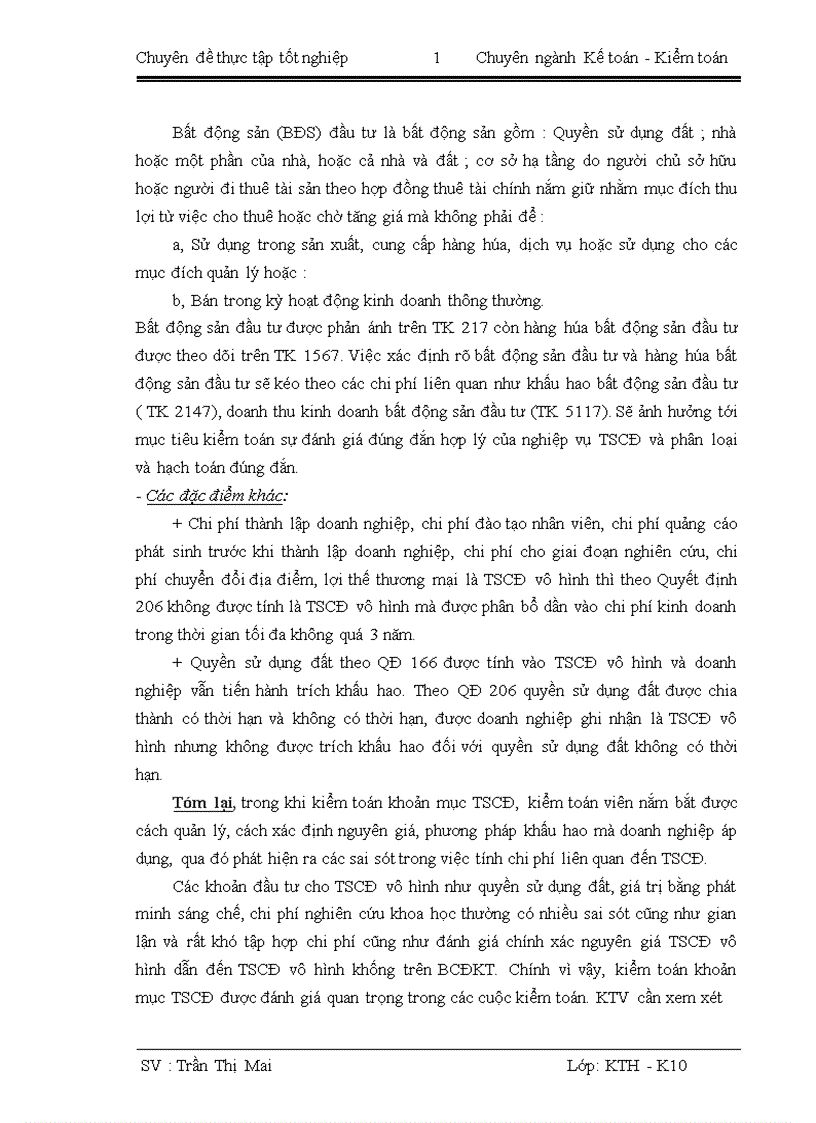 Chuyên đề thực tập tốt nghiệp 1 Chuyên ngành Kế toán - Kiểm toán

Bất động sản (BĐS) đầu tư là bất động sản gồm : Quyền sử dụng đất ; nhà hoặc một phần của nhà, hoặc cả nhà và đất ; cơ sở hạ tầng do người chủ sở hữu hoặc người đi thuê tài sản theo hợp đồng thuê tài chính nắm giữ nhằm mục đích thu lợi từ việc cho thuê hoặc chờ tăng giá mà không phải để :

a, Sử dụng trong sản xuất, cung cấp hàng húa, dịch vụ hoặc sử dụng cho các mục đích quản lý hoặc :

b, Bán trong kỳ hoạt động kinh doanh thông thường.

Bất động sản đầu tư được phản ánh trên TK 217 còn hàng húa bất động sản đầu tư được theo dõi trên TK 1567. Việc xác định rõ bất động sản đầu tư và hàng húa bất động sản đầu tư sẽ kéo theo các chi phí liên quan như khấu hao bất động sản đầu tư ( TK 2147), doanh thu kinh doanh bất động sản đầu tư (TK 5117). Sẽ ảnh hưởng tới mục tiêu kiểm toán sự đánh giá đúng đắn hợp lý của nghiệp vụ TSCĐ và phân loại và hạch toán đúng đắn.

- Các đặc điểm khác:

+ Chi phí thành lập doanh nghiệp, chi phí đào tạo nhân viên, chi phí quảng cáo phát sinh trước khi thành lập doanh nghiệp, chi phí cho giai đoạn nghiên cứu, chi phí chuyển đổi địa điểm, lợi thế thương mại là TSCĐ vô hình thì theo Quyết định 206 không được tính là TSCĐ vô hình mà được phân bổ dần vào chi phí kinh doanh trong thời gian tối đa không quá 3 năm.

+ Quyền sử dụng đất theo QĐ 166 được tính vào TSCĐ vô hình và doanh nghiệp vẫn tiến hành trích khấu hao. Theo QĐ 206 quyền sử dụng đất được chia thành có thời hạn và không có thời hạn, được doanh nghiệp ghi nhận là TSCĐ vô hình nhưng không được trích khấu hao đối với quyền sử dụng đất không có thời hạn.

Tóm lại, trong khi kiểm toán khoản mục TSCĐ, kiểm toán viên nắm bắt được cách quản lý, cách xác định nguyên giá, phương pháp khấu hao mà doanh nghiệp áp dụng, qua đó phát hiện ra các sai sót trong việc tính chi phí liên quan đến TSCĐ.

Các khoản đầu tư cho TSCĐ vô hình như quyền sử dụng đất, giá trị bằng phát minh sáng chế, chi phí nghiên cứu khoa học thường có nhiều sai sót cũng như gian lận và rất khó tập hợp chi phí cũng như đánh giá chính xác nguyên giá TSCĐ vô hình dẫn đến TSCĐ vô hình khống trên BCĐKT. Chính vì vậy, kiểm toán khoản mục TSCĐ được đánh giá quan trọng trong các cuộc kiểm toán. KTV cần xem xét

SV : Trần Thị Mai Lớp: KTH - K10